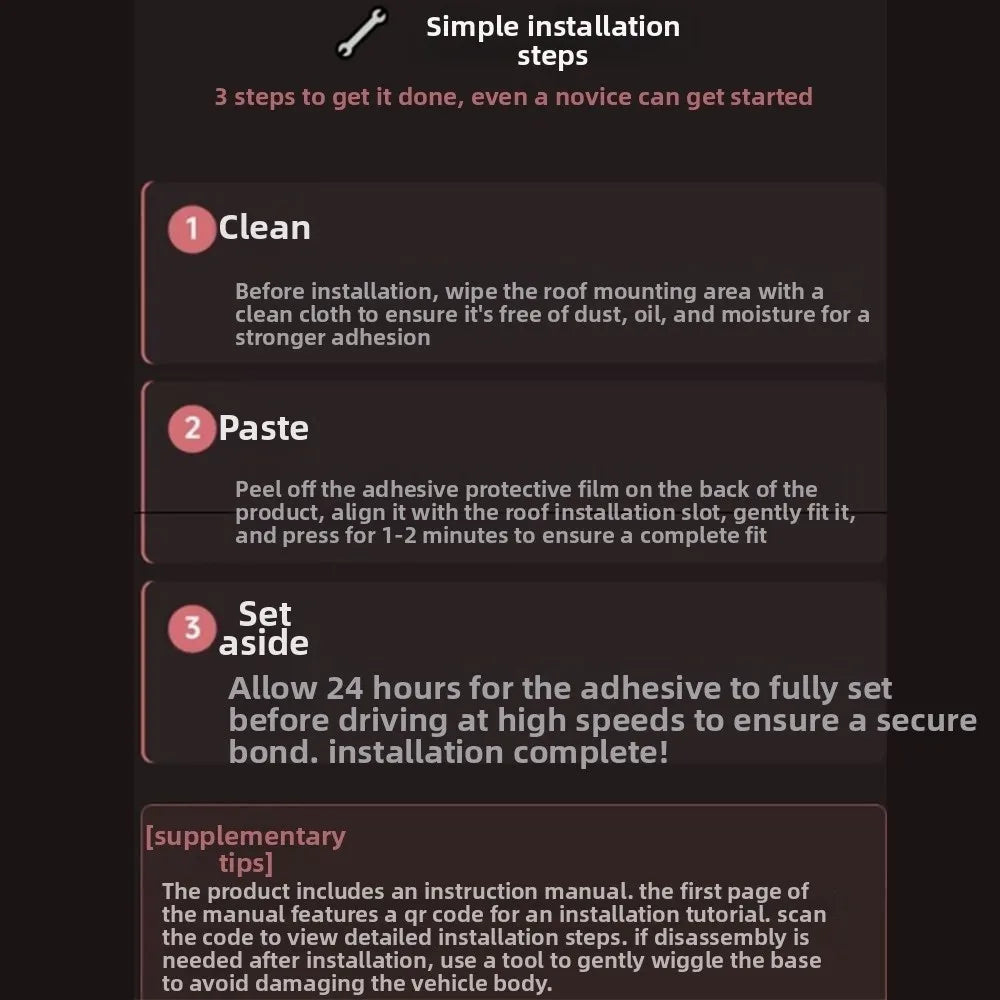 Simple installation steps

3 steps to get it done, even a novice can get started

1 Clean

Before installation, wipe the roof mounting area with a clean cloth to ensure it's free of dust, oil, and moisture for a stronger adhesion

2 Paste

Peel off the adhesive protective film on the back of the product, align it with the roof installation slot, gently fit it, and press for 1-2 minutes to ensure a complete fit

3 Set aside

Allow 24 hours for the adhesive to fully set before driving at high speeds to ensure a secure bond. installation complete!

[supplementary tips]

The product includes an instruction manual. the first page of the manual features a qr code for an installation tutorial. scan the code to view detailed installation steps. if disassembly is needed after installation, use a tool to gently wiggle the base to avoid damaging the vehicle body.